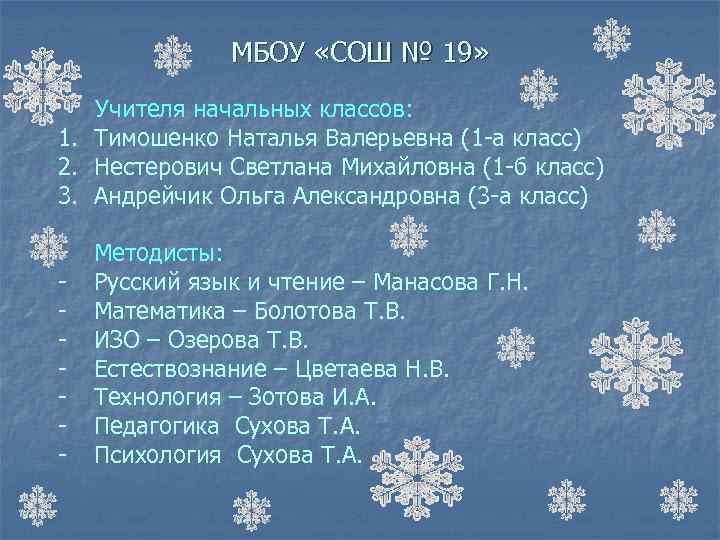 МБОУ «СОШ № 19»

Учителя начальных классов:
1. Тимошенко Наталья Валерьевна (1-а класс)
2. Нестерович Светлана Михайловна (1-б класс)
3. Андрейчик Ольга Александровна (3-а класс)

Методисты:
- Русский язык и чтение – Манасова Г.Н.
- Математика – Болотова Т.В.
- ИЗО – Озерова Т.В.
- Естествознание – Цветаева Н.В.
- Технология – Зотова И.А.
- Педагогика Сухова Т.А.
- Психология Сухова Т.А.